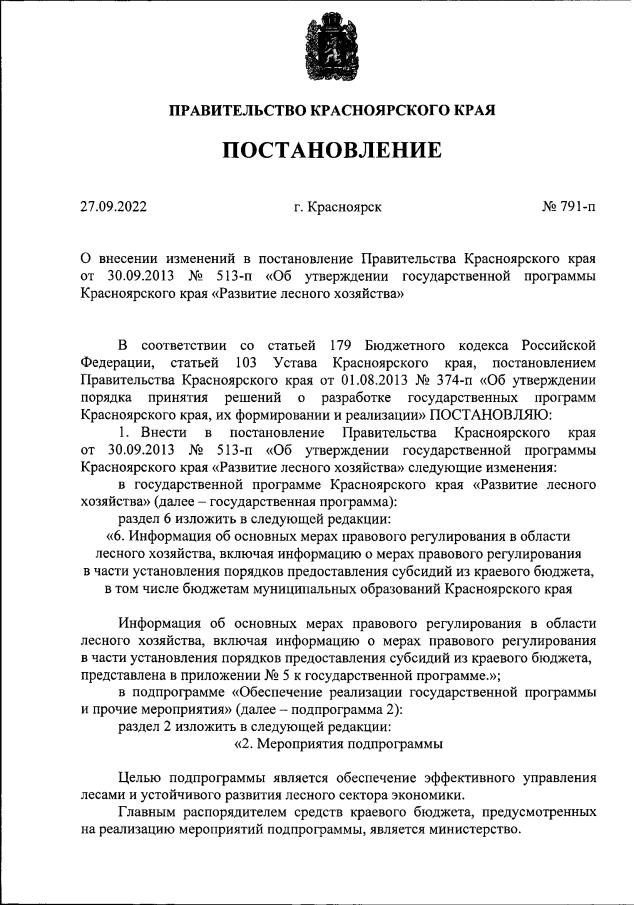 ПРАВИТЕЛЬСТВО КРАСНОЯРСКОГО КРАЯ

ПОСТАНОВЛЕНИЕ

27.09.2022 г. Красноярск № 791-п

О внесении изменений в постановление Правительства Красноярского края от 30.09.2013 № 513-п «Об утверждении государственной программы Красноярского края «Развитие лесного хозяйства»

В соответствии со статьей 179 Бюджетного кодекса Российской Федерации, статьей 103 Устава Красноярского края, постановлением Правительства Красноярского края от 01.08.2013 № 374-п «Об утверждении порядка принятия решений о разработке государственных программ Красноярского края, их формировании и реализации» ПОСТАНОВЛЯЮ:

1. Внести в постановление Правительства Красноярского края от 30.09.2013 № 513-п «Об утверждении государственной программы Красноярского края «Развитие лесного хозяйства» следующие изменения:

в государственной программе Красноярского края «Развитие лесного хозяйства» (далее – государственная программа):

раздел 6 изложить в следующей редакции:

«6. Информация об основных мерах правового регулирования в области лесного хозяйства, включая информацию о мерах правового регулирования в части установления порядков предоставления субсидий из краевого бюджета, в том числе бюджетам муниципальных образований Красноярского края

Информация об основных мерах правового регулирования в области лесного хозяйства, включая информацию о мерах правового регулирования в части установления порядков предоставления субсидий из краевого бюджета, представлена в приложении № 5 к государственной программе.»;

в подпрограмме «Обеспечение реализации государственной программы и прочие мероприятия» (далее – подпрограмма 2):

раздел 2 изложить в следующей редакции:

«2. Мероприятия подпрограммы

Целью подпрограммы является обеспечение эффективного управления лесами и устойчивого развития лесного сектора экономики.

Главным распорядителем средств краевого бюджета, предусмотренных на реализацию мероприятий подпрограммы, является министерство.